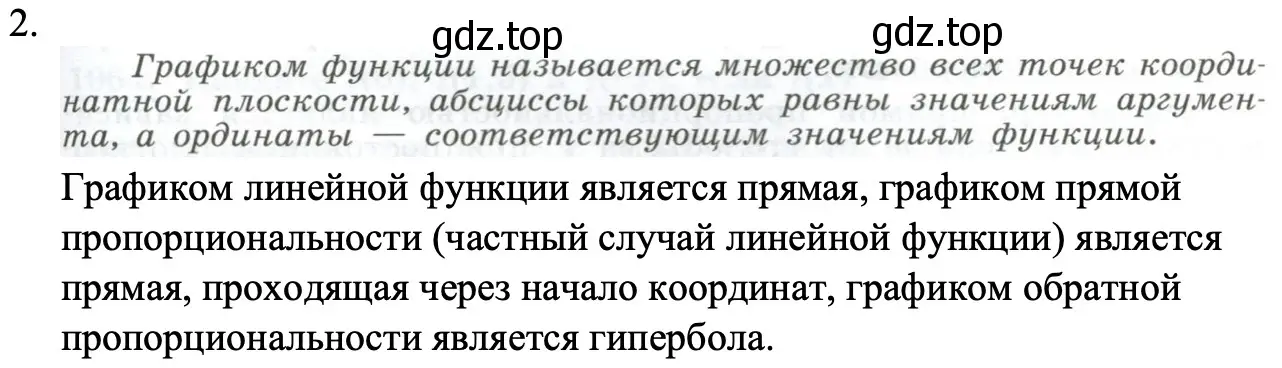 2.

gdz.top gdz.top

Графиком функции называется множество всех точек координатной плоскости, абсциссы которых равны значениям аргумента, а ординаты — соответствующим значениям функции.

Графиком линейной функции является прямая, графиком прямой пропорциональности (частный случай линейной функции) является прямая, проходящая через начало координат, графиком обратной пропорциональности является гипербола.